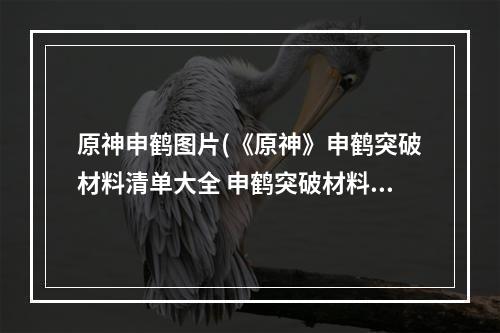 原神申鹤图片(《原神》申鹤突破材料清单大全 申鹤突破材料...